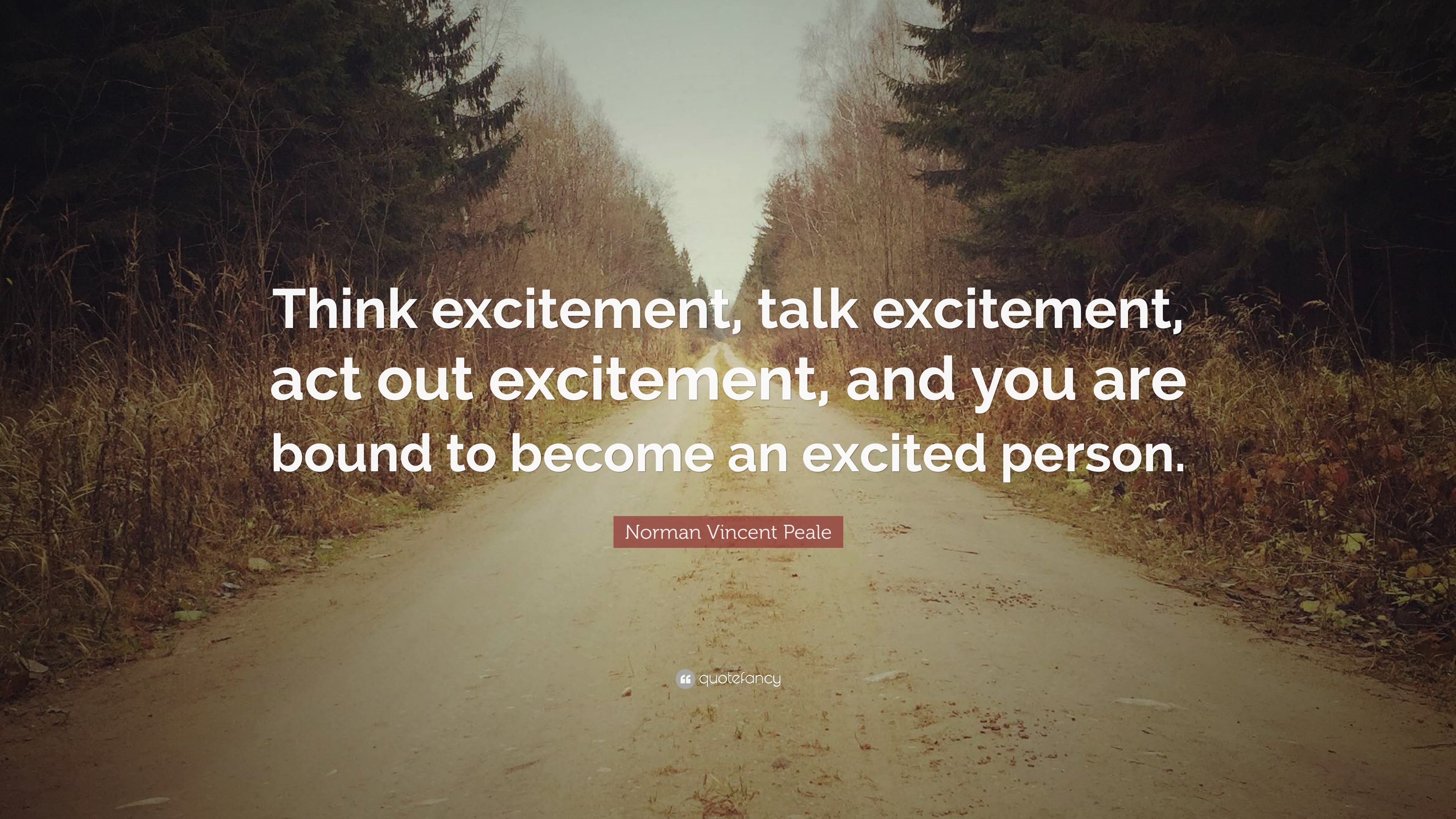 Think excitement, talk excitement, act out excitement, and you are bound to become an excited person.

Norman Vincent Peale

quotefancy